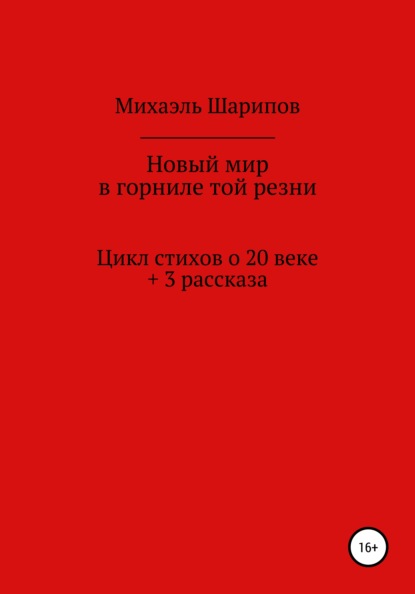 Михаэль Шарипов

Новый мир
в горниле той резни

Цикл стихов о 20 веке
+ 3 рассказа

16+